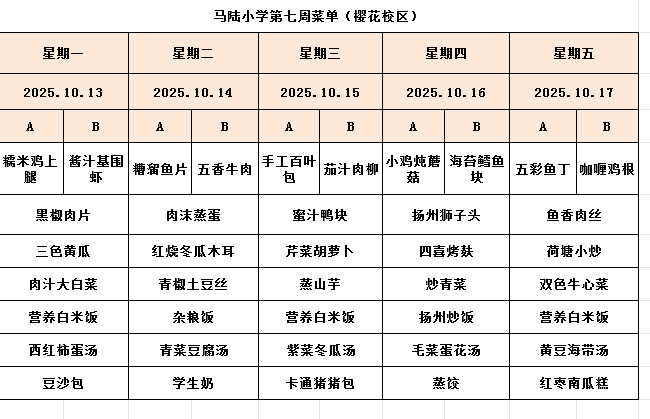 马陆小学第七周菜单（樱花校区）

| 星期一 | | 星期二 | | 星期三 | | 星期四 | | 星期五 | |
|---|---|---|---|---|---|---|---|---|---|
| 2025.10.13 | | 2025.10.14 | | 2025.10.15 | | 2025.10.16 | | 2025.10.17 | |
| A | B | A | B | A | B | A | B | A | B |
| 糯米鸡上腿 | 酱汁基围虾 | 糖溜鱼片 | 五香牛肉 | 手工百叶包 | 茄汁肉柳 | 小鸡炖蘑菇 | 海苔鳕鱼块 | 五彩鱼丁 | 咖喱鸡根 |
| 黑椒肉片 | | 肉沫蒸蛋 | | 蜜汁鸭块 | | 扬州狮子头 | | 鱼香肉丝 | |
| 三色黄瓜 | | 红烧冬瓜木耳 | | 芹菜胡萝卜 | | 四喜烤麸 | | 荷塘小炒 | |
| 肉汁大白菜 | | 青椒土豆丝 | | 蒸山芋 | | 炒青菜 | | 双色牛心菜 | |
| 营养白米饭 | | 杂粮饭 | | 营养白米饭 | | 扬州炒饭 | | 营养白米饭 | |
| 西红柿蛋汤 | | 青菜豆腐汤 | | 紫菜冬瓜汤 | | 毛菜蛋花汤 | | 黄豆海带汤 | |
| 豆沙包 | | 学生奶 | | 卡通猪猪包 | | 蒸饺 | | 红枣南瓜糕 | |